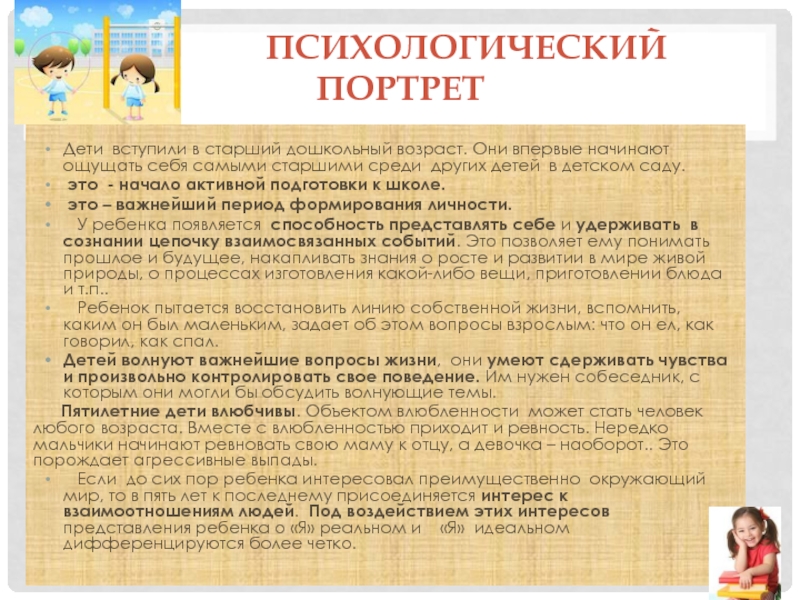 ПСИХОЛОГИЧЕСКИЙ ПОРТРЕТ

• Дети вступили в старший дошкольный возраст. Они впервые начинают ощущать себя самыми старшими среди других детей в детском саду.
• это - начало активной подготовки к школе.
• это – важнейший период формирования личности.
• У ребенка появляется способность представлять себе и удерживать в сознании цепочку взаимосвязанных событий. Это позволяет ему понимать прошлое и будущее, накапливать знания о росте и развитии в мире живой природы, о процессах изготовления какой-либо вещи, приготовлении блюда и т.п..
• Ребенок пытается восстановить линию собственной жизни, вспомнить, каким он был маленьким, задает об этом вопросы взрослым: что он ел, как говорил, как спал.
• Детей волнуют важнейшие вопросы жизни, они умеют сдерживать чувства и произвольно контролировать свое поведение. Им нужен собеседник, с которым они могли бы обсудить волнующие темы.

Пятилетние дети влюбчивы. Объектом влюбленности может стать человек любого возраста. Вместе с влюбленностью приходит и ревность. Нередко мальчики начинают ревновать свою маму к отцу, а девочка – наоборот.. Это порождает агрессивные выпады.
• Если до сих пор ребенка интересовал преимущественно окружающий мир, то в пять лет к последнему присоединяется интерес к взаимоотношениям людей. Под воздействием этих интересов представления ребенка о «Я» реальном и «Я» идеальном дифференцируются более четко.